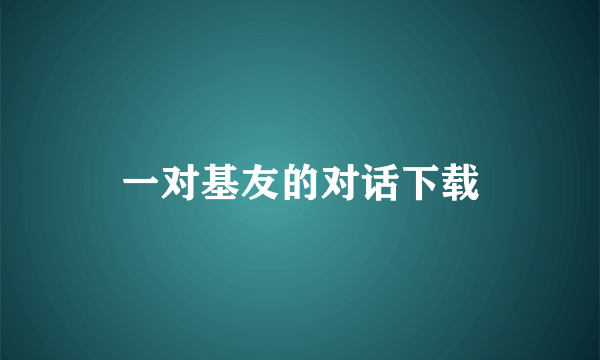 一对基友的对话下载